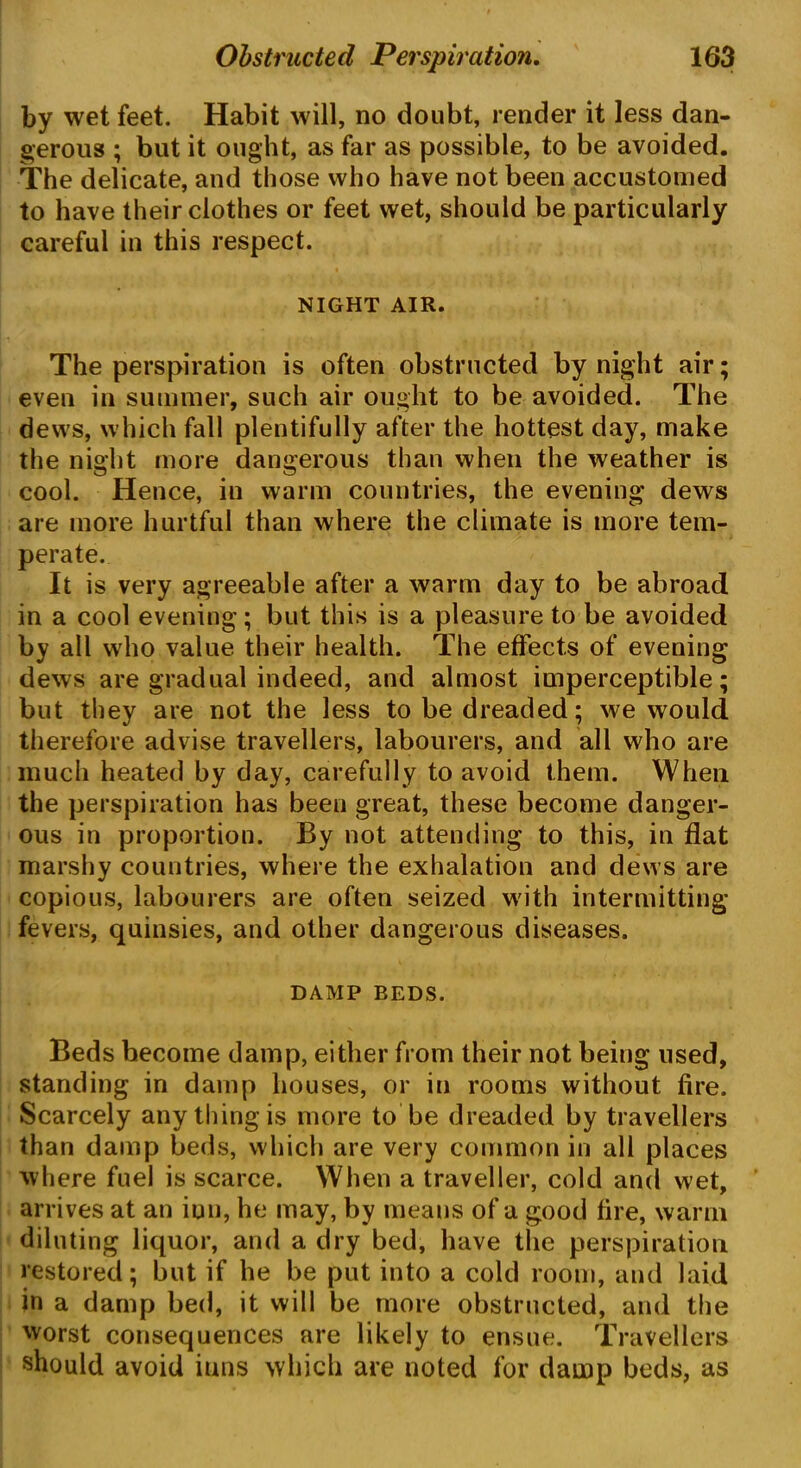 Obstructed Perspiration. 163

by wet feet. Habit will, no doubt, render it less dangerous ; but it ought, as far as possible, to be avoided. The delicate, and those who have not been accustomed to have their clothes or feet wet, should be particularly careful in this respect.

NIGHT AIR.

The perspiration is often obstructed by night air; even in summer, such air ought to be avoided. The dews, which fall plentifully after the hottest day, make the night more dangerous than when the weather is cool. Hence, in warm countries, the evening dews are more hurtful than where the climate is more temperate.

It is very agreeable after a warm day to be abroad in a cool evening; but this is a pleasure to be avoided by all who value their health. The effects of evening dews are gradual indeed, and almost imperceptible; but they are not the less to be dreaded; we would therefore advise travellers, labourers, and all who are much heated by day, carefully to avoid them. When the perspiration has been great, these become dangerous in proportion. By not attending to this, in flat marshy countries, where the exhalation and dews are copious, labourers are often seized with intermitting fevers, quinsies, and other dangerous diseases.

DAMP BEDS.

Beds become damp, either from their not being used, standing in damp houses, or in rooms without fire. Scarcely any thing is more to be dreaded by travellers than damp beds, which are very common in all places where fuel is scarce. When a traveller, cold and wet, arrives at an inn, he may, by means of a good fire, warm diluting liquor, and a dry bed, have the perspiration restored; but if he be put into a cold room, and laid in a damp bed, it will be more obstructed, and the worst consequences are likely to ensue. Travellers should avoid inns which are noted for damp beds, as